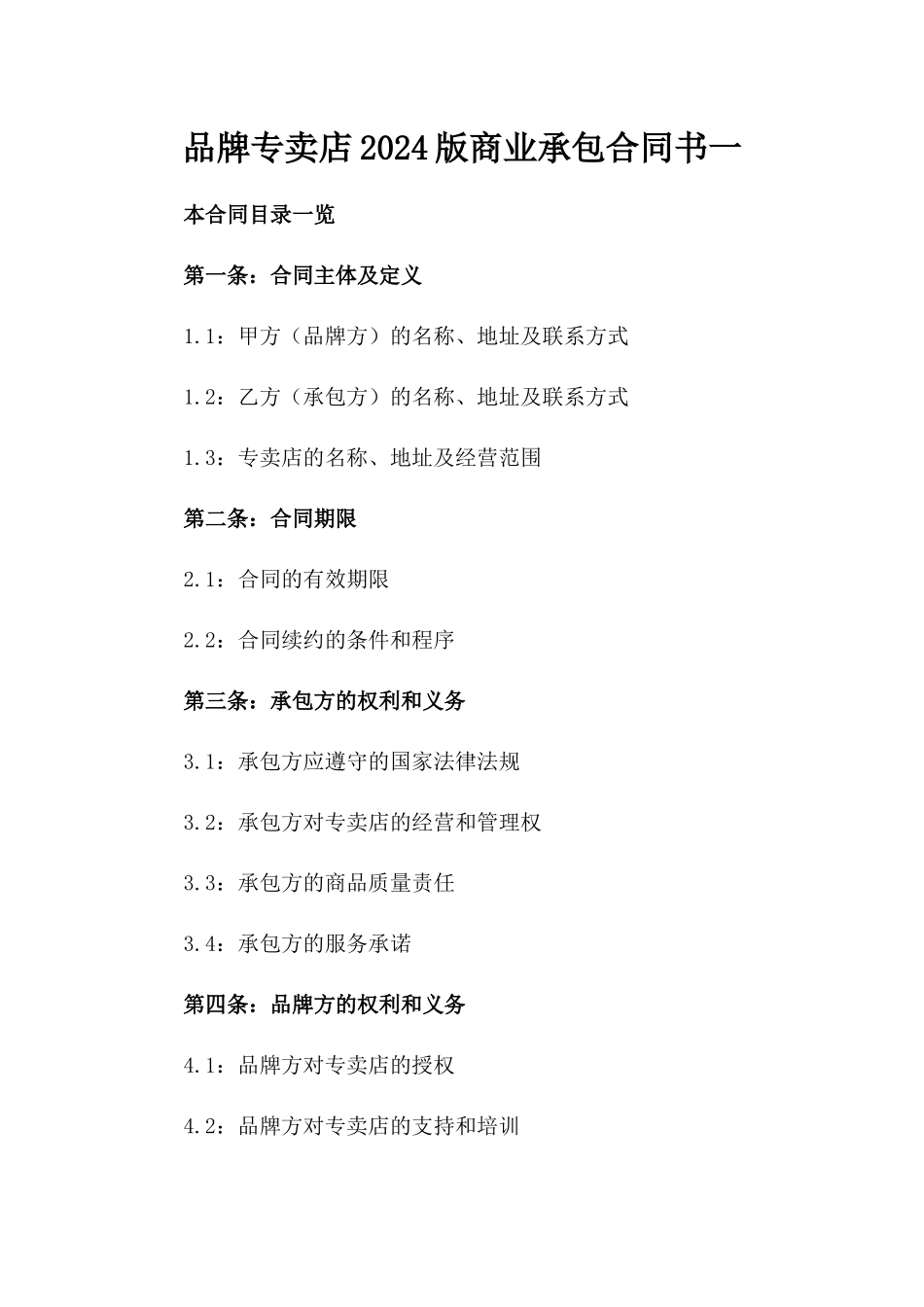 品牌专卖店2024版商业承包合同书一

本合同目录一览

第一条：合同主体及定义

1.1：甲方（品牌方）的名称、地址及联系方式

1.2：乙方（承包方）的名称、地址及联系方式

1.3：专卖店的名称、地址及经营范围

第二条：合同期限

2.1：合同的有效期限

2.2：合同续约的条件和程序

第三条：承包方的权利和义务

3.1：承包方应遵守的国家法律法规

3.2：承包方对专卖店的经营和管理权

3.3：承包方的商品质量责任

3.4：承包方的服务承诺

第四条：品牌方的权利和义务

4.1：品牌方对专卖店的授权

4.2：品牌方对专卖店的支持和培训